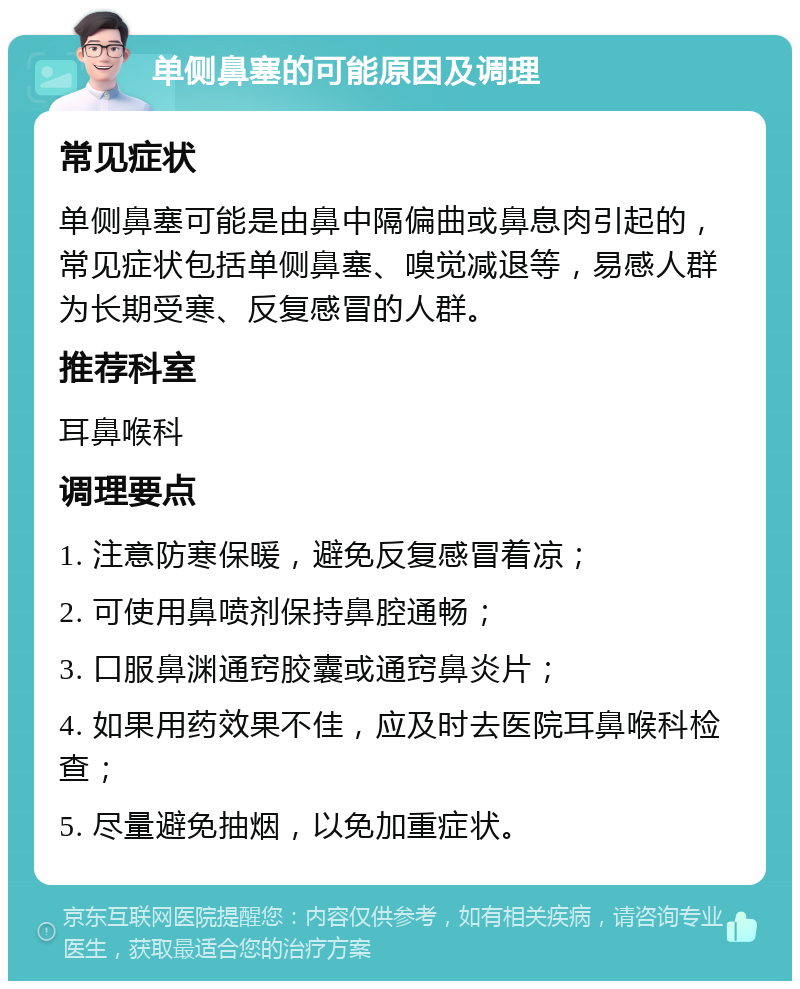 单侧鼻塞的可能原因及调理

常见症状

单侧鼻塞可能是由鼻中隔偏曲或鼻息肉引起的，常见症状包括单侧鼻塞、嗅觉减退等，易感人群为长期受寒、反复感冒的人群。

推荐科室

耳鼻喉科

调理要点

1. 注意防寒保暖，避免反复感冒着凉；

2. 可使用鼻喷剂保持鼻腔通畅；

3. 口服鼻渊通窍胶囊或通窍鼻炎片；

4. 如果用药效果不佳，应及时去医院耳鼻喉科检查；

5. 尽量避免抽烟，以免加重症状。

京东互联网医院提醒您：内容仅供参考，如有相关疾病，请咨询专业医生，获取最适合您的治疗方案